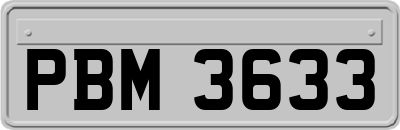 PBM 3633